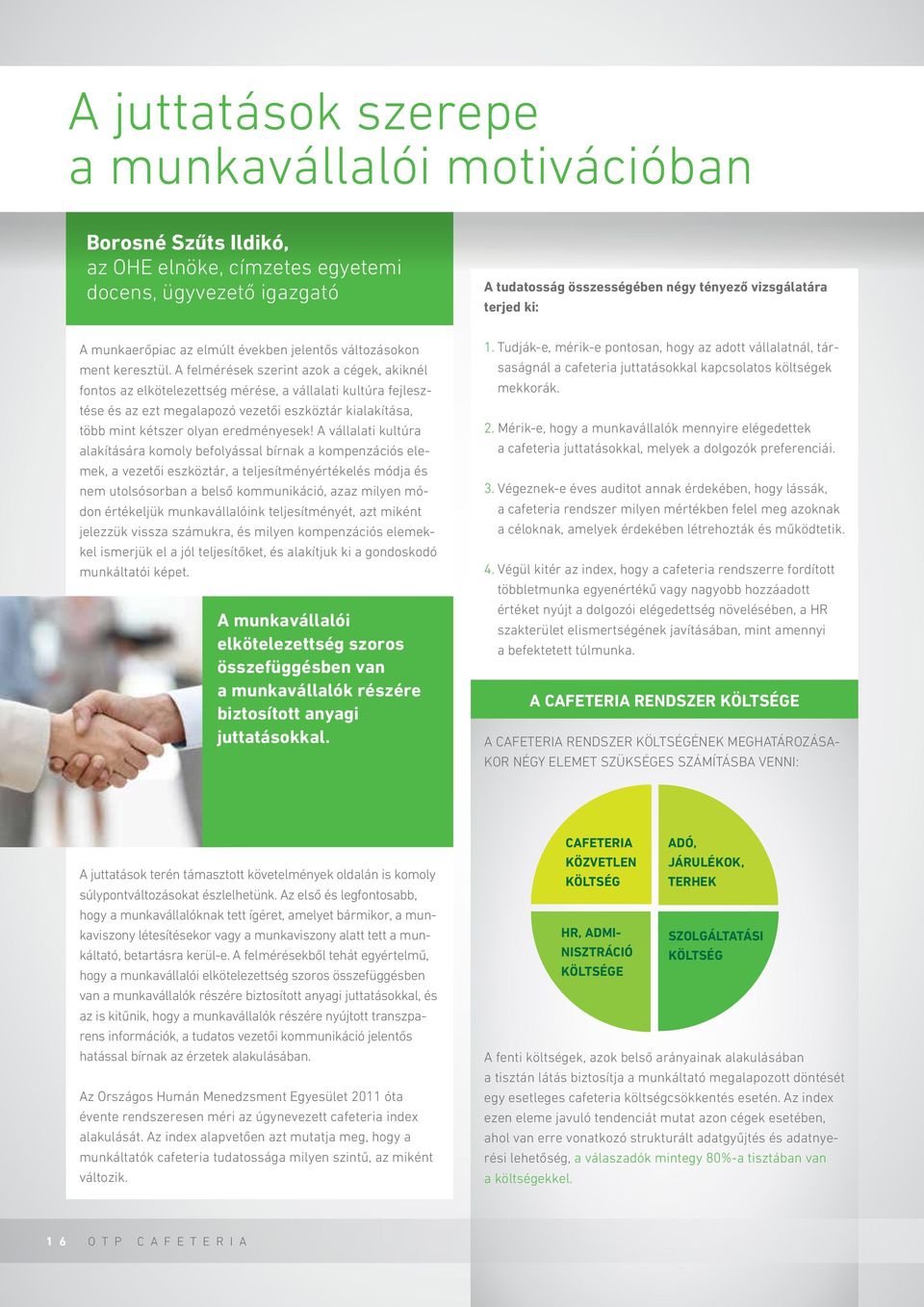 A juttatások szerepe a munkavállalói motivációban

Borosné Szűts Ildikó,
az OHE elnöke, címzetes egyetemi docens, ügyvezető igazgató

A munkaerőpiac az elmúlt években jelentős változásokon ment keresztül. A felmérések szerint azok a cégek, akiknél fontos az elkötelezettség mérése, a vállalati kultúra fejlesztése és az ezt megalapozó vezetői eszköztár kialakítása, több mint kétszer olyan eredményesek! A vállalati kultúra alakítására komoly befolyással bírnak a kompenzációs elemek, a vezetői eszköztár, a teljesítményértékelés módja és nem utolsósorban a belső kommunikáció, azaz milyen módon értékeljük munkavállalóink teljesítményét, azt miként jelezzük vissza számukra, és milyen kompenzációs elemekkel ismerjük el a jól teljesítőket, és alakítjuk ki a gondoskodó munkáltatói képet.

A munkavállalói elkötelezettség szoros összefüggésben van a munkavállalók részére biztosított anyagi juttatásokkal.

A juttatások terén támasztott követelmények oldalán is komoly súlypontváltozásokat észlelhetünk. Az első és legfontosabb, hogy a munkavállalóknak tett ígéret, amelyet bármikor, a munkaviszony létesítésekor vagy a munkaviszony alatt tett a munkáltató, betartásra kerül-e. A felmérésekből tehát egyértelmű, hogy a munkavállalói elkötelezettség szoros összefüggésben van a munkavállalók részére biztosított anyagi juttatásokkal, és az is kitűnik, hogy a munkavállalók részére nyújtott transzparens információk, a tudatos vezetői kommunikáció jelentős hatással bírnak az érzetek alakulásában.

Az Országos Humán Menedzsment Egyesület 2011 óta évente rendszeresen méri az úgynevezett cafeteria index alakulását. Az index alapvetően azt mutatja meg, hogy a munkáltatók cafeteria tudatossága milyen szintű, az miként változik.

A tudatosság összességében négy tényező vizsgálatára terjed ki:

1. Tudják-e, mérik-e pontosan, hogy az adott vállalatnál, társaságnál a cafeteria juttatásokkal kapcsolatos költségek mekkorák.

2. Mérik-e, hogy a munkavállalók mennyire elégedettek a cafeteria juttatásokkal, melyek a dolgozók preferenciái.

3. Végeznek-e éves auditot annak érdekében, hogy lássák, a cafeteria rendszer milyen mértékben felel meg azoknak a céloknak, amelyek érdekében létrehozták és működtetik.

4. Végül kitér az index, hogy a cafeteria rendszerre fordított többletmunka egyenértékű vagy nagyobb hozzáadott értéket nyújt a dolgozói elégedettség növelésében, a HR szakterület elismertségének javításában, mint amennyi a befektetett túlmunka.

A CAFETERIA RENDSZER KÖLTSÉGE

A CAFETERIA RENDSZER KÖLTSÉGÉNEK MEGHATÁROZÁSAKOR NÉGY ELEMET SZÜKSÉGES SZÁMÍTÁSBA VENNI:

CAFETERIA KÖZVETLEN KÖLTSÉG
ADÓ, JÁRULÉKOK, TERHEK
HR, ADMINISZTRÁCIÓ KÖLTSÉGE
SZOLGÁLTATÁSI KÖLTSÉG

A fenti költségek, azok belső arányainak alakulásában a tisztán látás biztosítja a munkáltató megalapozott döntését egy esetleges cafeteria költségcsökkentés esetén. Az index ezen eleme javuló tendenciát mutat azon cégek esetében, ahol van erre vonatkozó strukturált adatgyűjtés és adatnyerési lehetőség, a válaszadók mintegy 80%-a tisztában van a költségekkel.

16 OTP CAFETERIA